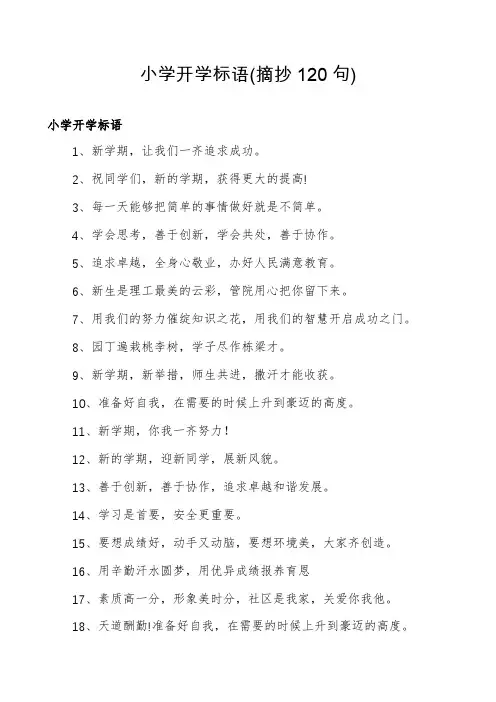 小学开学标语(摘抄 120 句)

小学开学标语

1、新学期，让我们一齐追求成功。

2、祝同学们，新的学期，获得更大的提高!

3、每一天能够把简单的事情做好就是不简单。

4、学会思考，善于创新，学会共处，善于协作。

5、追求卓越，全身心敬业，办好人民满意教育。

6、新生是理工最美的云彩，管院用心把你留下来。

7、用我们的努力催绽知识之花，用我们的智慧开启成功之门。

8、园丁遍栽桃李树，学子尽作栋梁才。

9、新学期，新举措，师生共进，撒汗才能收获。

10、准备好自我，在需要的时候上升到豪迈的高度。

11、新学期，你我一齐努力!

12、新的学期，迎新同学，展新风貌。

13、善于创新，善于协作，追求卓越和谐发展。

14、学习是首要，安全更重要。

15、要想成绩好，动手又动脑，要想环境美，大家齐创造。

16、用辛勤汗水圆梦，用优异成绩报养育恩

17、素质高一分，形象美时分，社区是我家，关爱你我他。

18、天道酬勤!准备好自我，在需要的时候上升到豪迈的高度。